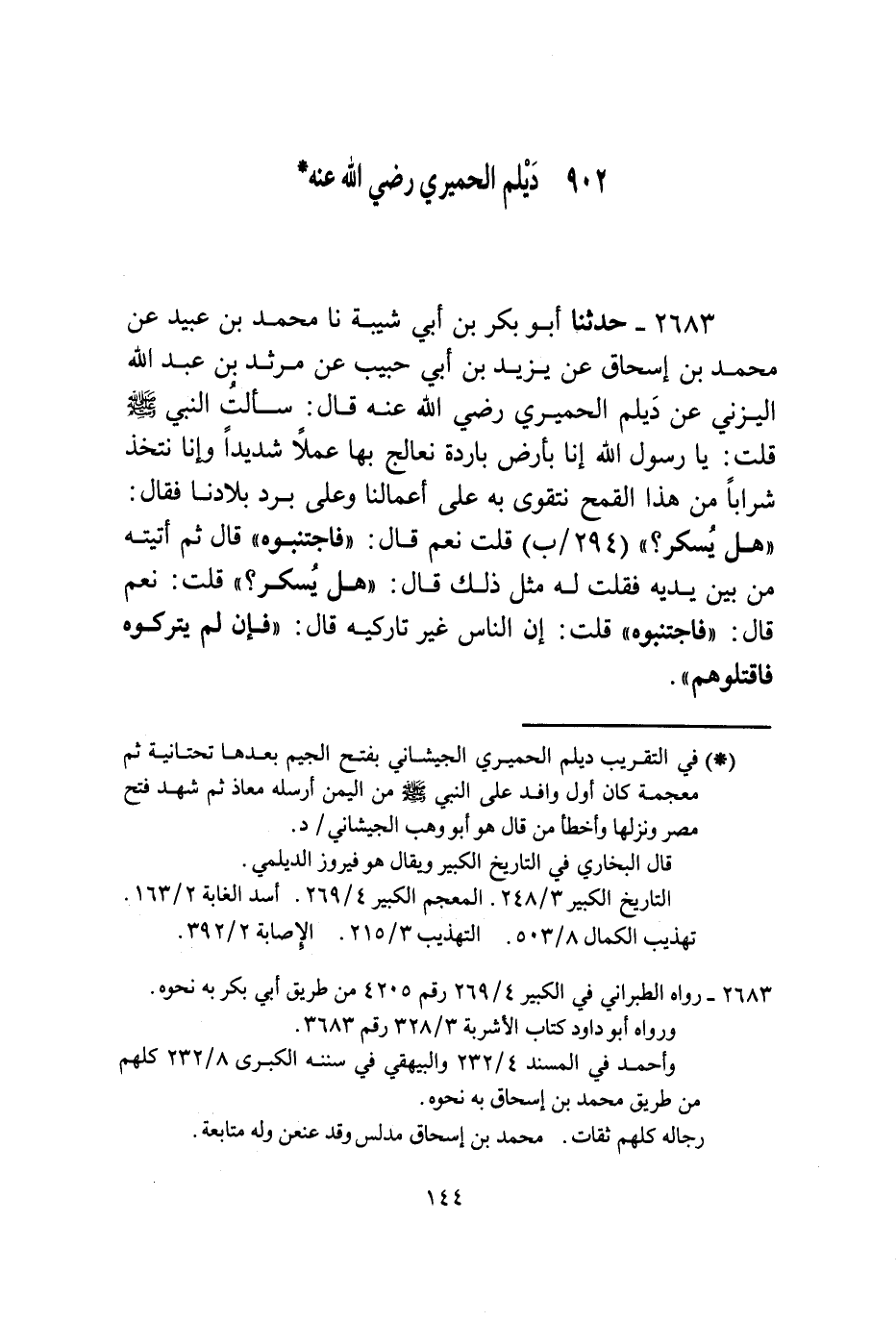 ٩٠٢ دَيْلم الحميري رضي الله عنه*

٢٦٨٣ ـ حدثنا أبو بكر بن أبي شيبة نا محمد بن عبيد عن محمد بن إسحاق عن يزيد بن أبي حبيب عن مرثد بن عبد الله اليزني عن دَيلم الحميري رضي الله عنه قال: سألتُ النبي ﷺ قلت: يا رسول الله إنا بأرض باردة نعالج بها عملاً شديداً وإنا نتخذ شراباً من هذا القمح نتقوى به على أعمالنا وعلى برد بلادنا فقال: «هل يُسكر؟» (٢٩٤/ب) قلت نعم قال: «فاجتنبوه» قال ثم أتيته من بين يديه فقلت له مثل ذلك قال: «هل يُسكر؟» قلت: نعم قال: «فاجتنبوه» قلت: إن الناس غير تاركيه قال: «فإن لم يتركوه فاقتلوهم».

(*) في التقريب ديلم الحميري الجيشاني بفتح الجيم بعدها تحتانية ثم معجمة كان أول وافد على النبي ﷺ من اليمن أرسله معاذ ثم شهد فتح مصر ونزلها وأخطأ من قال هو أبو وهب الجيشاني / د.
قال البخاري في التاريخ الكبير ويقال هو فيروز الديلمي.
التاريخ الكبير ٢٤٨/٣. المعجم الكبير ٢٦٩/٤. أسد الغابة ١٦٣/٢.
تهذيب الكمال ٥٠٣/٨. التهذيب ٢١٥/٣. الإصابة ٣٩٢/٢.

٢٦٨٣ ـ رواه الطبراني في الكبير ٢٦٩/٤ رقم ٤٢٠٥ من طريق أبي بكر به نحوه.
ورواه أبو داود كتاب الأشربة ٣٢٨/٣ رقم ٣٦٨٣.
وأحمد في المسند ٢٣٢/٤ والبيهقي في سننه الكبرى ٢٣٢/٨ كلهم من طريق محمد بن إسحاق به نحوه.
رجاله كلهم ثقات. محمد بن إسحاق مدلس وقد عنعن وله متابعة.

١٤٤